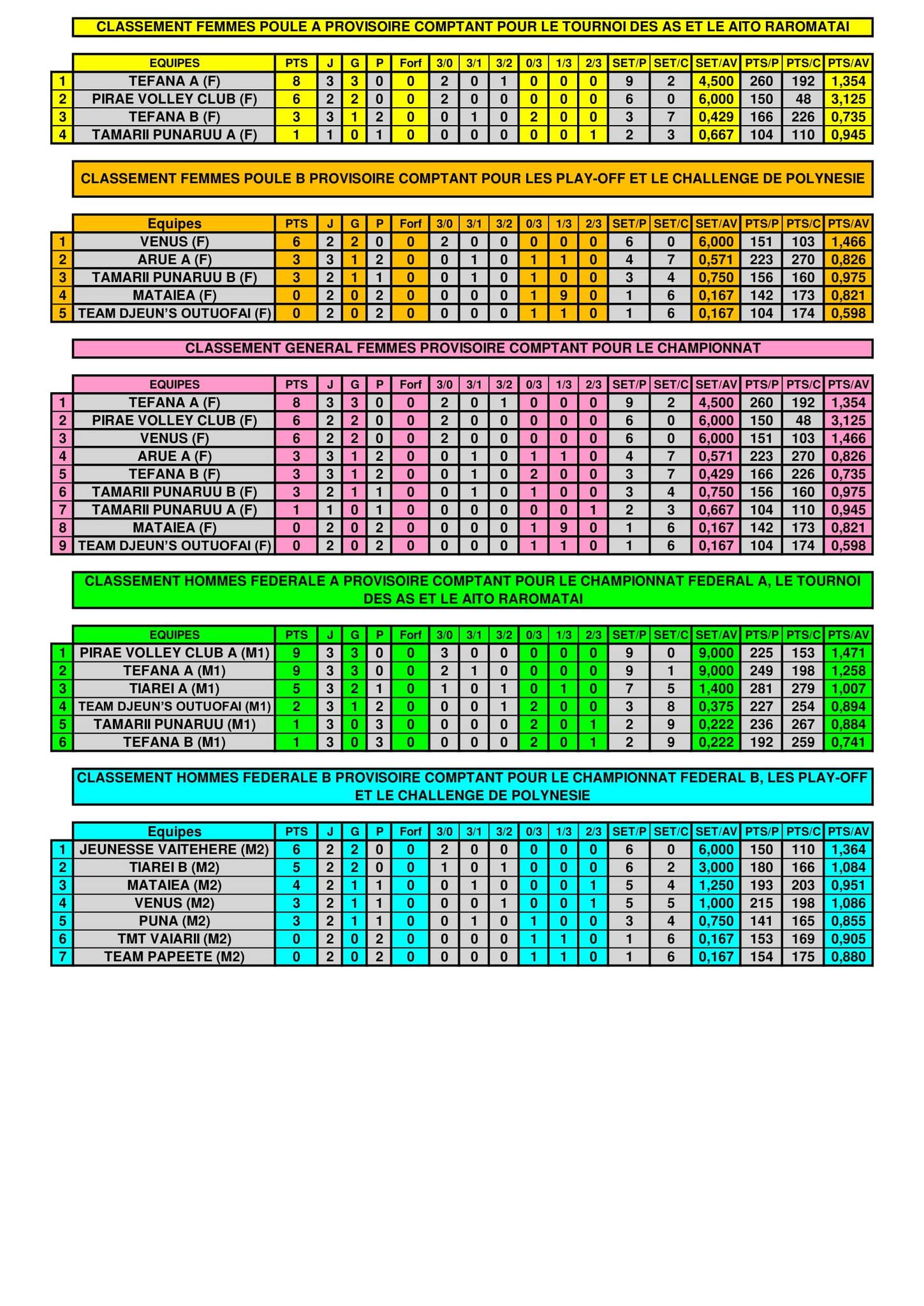 CLASSEMENT FEMMES POULE A PROVISOIRE COMPTANT POUR LE TOURNOI DES AS ET LE AITO RAROMATAI

| | EQUIPES | PTS | J | G | P | Forf | 3/0 | 3/1 | 3/2 | 0/3 | 1/3 | 2/3 | SET/P | SET/C | SET/AV | PTS/P | PTS/C | PTS/AV |
|---|---|---|---|---|---|---|---|---|---|---|---|---|---|---|---|---|---|---|
| 1 | TEFANA A (F) | 8 | 3 | 3 | 0 | 0 | 2 | 0 | 1 | 0 | 0 | 0 | 9 | 2 | 4,500 | 260 | 192 | 1,354 |
| 2 | PIRAE VOLLEY CLUB (F) | 6 | 2 | 2 | 0 | 0 | 2 | 0 | 0 | 0 | 0 | 0 | 6 | 0 | 6,000 | 150 | 48 | 3,125 |
| 3 | TEFANA B (F) | 3 | 3 | 1 | 2 | 0 | 0 | 1 | 0 | 2 | 0 | 0 | 3 | 7 | 0,429 | 166 | 226 | 0,735 |
| 4 | TAMARII PUNARUU A (F) | 1 | 1 | 0 | 1 | 0 | 0 | 0 | 0 | 0 | 0 | 1 | 2 | 3 | 0,667 | 104 | 110 | 0,945 |

CLASSEMENT FEMMES POULE B PROVISOIRE COMPTANT POUR LES PLAY-OFF ET LE CHALLENGE DE POLYNESIE

| | Equipes | PTS | J | G | P | Forf | 3/0 | 3/1 | 3/2 | 0/3 | 1/3 | 2/3 | SET/P | SET/C | SET/AV | PTS/P | PTS/C | PTS/AV |
|---|---|---|---|---|---|---|---|---|---|---|---|---|---|---|---|---|---|---|
| 1 | VENUS (F) | 6 | 2 | 2 | 0 | 0 | 2 | 0 | 0 | 0 | 0 | 0 | 6 | 0 | 6,000 | 151 | 103 | 1,466 |
| 2 | ARUE A (F) | 3 | 3 | 1 | 2 | 0 | 0 | 1 | 0 | 1 | 1 | 0 | 4 | 7 | 0,571 | 223 | 270 | 0,826 |
| 3 | TAMARII PUNARUU B (F) | 3 | 2 | 1 | 1 | 0 | 0 | 1 | 0 | 1 | 0 | 0 | 3 | 4 | 0,750 | 156 | 160 | 0,975 |
| 4 | MATAIEA (F) | 0 | 2 | 0 | 2 | 0 | 0 | 0 | 0 | 1 | 9 | 0 | 1 | 6 | 0,167 | 142 | 173 | 0,821 |
| 5 | TEAM DJEUN'S OUTUOFAI (F) | 0 | 2 | 0 | 2 | 0 | 0 | 0 | 0 | 1 | 1 | 0 | 1 | 6 | 0,167 | 104 | 174 | 0,598 |

CLASSEMENT GENERAL FEMMES PROVISOIRE COMPTANT POUR LE CHAMPIONNAT

| | EQUIPES | PTS | J | G | P | Forf | 3/0 | 3/1 | 3/2 | 0/3 | 1/3 | 2/3 | SET/P | SET/C | SET/AV | PTS/P | PTS/C | PTS/AV |
|---|---|---|---|---|---|---|---|---|---|---|---|---|---|---|---|---|---|---|
| 1 | TEFANA A (F) | 8 | 3 | 3 | 0 | 0 | 2 | 0 | 1 | 0 | 0 | 0 | 9 | 2 | 4,500 | 260 | 192 | 1,354 |
| 2 | PIRAE VOLLEY CLUB (F) | 6 | 2 | 2 | 0 | 0 | 2 | 0 | 0 | 0 | 0 | 0 | 6 | 0 | 6,000 | 150 | 48 | 3,125 |
| 3 | VENUS (F) | 6 | 2 | 2 | 0 | 0 | 2 | 0 | 0 | 0 | 0 | 0 | 6 | 0 | 6,000 | 151 | 103 | 1,466 |
| 4 | ARUE A (F) | 3 | 3 | 1 | 2 | 0 | 0 | 1 | 0 | 1 | 1 | 0 | 4 | 7 | 0,571 | 223 | 270 | 0,826 |
| 5 | TEFANA B (F) | 3 | 3 | 1 | 2 | 0 | 0 | 1 | 0 | 2 | 0 | 0 | 3 | 7 | 0,429 | 166 | 226 | 0,735 |
| 6 | TAMARII PUNARUU B (F) | 3 | 2 | 1 | 1 | 0 | 0 | 1 | 0 | 1 | 0 | 0 | 3 | 4 | 0,750 | 156 | 160 | 0,975 |
| 7 | TAMARII PUNARUU A (F) | 1 | 1 | 0 | 1 | 0 | 0 | 0 | 0 | 0 | 0 | 1 | 2 | 3 | 0,667 | 104 | 110 | 0,945 |
| 8 | MATAIEA (F) | 0 | 2 | 0 | 2 | 0 | 0 | 0 | 0 | 1 | 9 | 0 | 1 | 6 | 0,167 | 142 | 173 | 0,821 |
| 9 | TEAM DJEUN'S OUTUOFAI (F) | 0 | 2 | 0 | 2 | 0 | 0 | 0 | 0 | 1 | 1 | 0 | 1 | 6 | 0,167 | 104 | 174 | 0,598 |

CLASSEMENT HOMMES FEDERALE A PROVISOIRE COMPTANT POUR LE CHAMPIONNAT FEDERAL A, LE TOURNOI DES AS ET LE AITO RAROMATAI

| | EQUIPES | PTS | J | G | P | Forf | 3/0 | 3/1 | 3/2 | 0/3 | 1/3 | 2/3 | SET/P | SET/C | SET/AV | PTS/P | PTS/C | PTS/AV |
|---|---|---|---|---|---|---|---|---|---|---|---|---|---|---|---|---|---|---|
| 1 | PIRAE VOLLEY CLUB A (M1) | 9 | 3 | 3 | 0 | 0 | 3 | 0 | 0 | 0 | 0 | 0 | 9 | 0 | 9,000 | 225 | 153 | 1,471 |
| 2 | TEFANA A (M1) | 9 | 3 | 3 | 0 | 0 | 2 | 1 | 0 | 0 | 0 | 0 | 9 | 1 | 9,000 | 249 | 198 | 1,258 |
| 3 | TIAREI A (M1) | 5 | 3 | 2 | 1 | 0 | 1 | 0 | 1 | 0 | 1 | 0 | 7 | 5 | 1,400 | 281 | 279 | 1,007 |
| 4 | TEAM DJEUN'S OUTUOFAI (M1) | 2 | 3 | 1 | 2 | 0 | 0 | 0 | 1 | 2 | 0 | 0 | 3 | 8 | 0,375 | 227 | 254 | 0,894 |
| 5 | TAMARII PUNARUU (M1) | 1 | 3 | 0 | 3 | 0 | 0 | 0 | 0 | 2 | 0 | 1 | 2 | 9 | 0,222 | 236 | 267 | 0,884 |
| 6 | TEFANA B (M1) | 1 | 3 | 0 | 3 | 0 | 0 | 0 | 0 | 2 | 0 | 1 | 2 | 9 | 0,222 | 192 | 259 | 0,741 |

CLASSEMENT HOMMES FEDERALE B PROVISOIRE COMPTANT POUR LE CHAMPIONNAT FEDERAL B, LES PLAY-OFF ET LE CHALLENGE DE POLYNESIE

| | Equipes | PTS | J | G | P | Forf | 3/0 | 3/1 | 3/2 | 0/3 | 1/3 | 2/3 | SET/P | SET/C | SET/AV | PTS/P | PTS/C | PTS/AV |
|---|---|---|---|---|---|---|---|---|---|---|---|---|---|---|---|---|---|---|
| 1 | JEUNESSE VAITEHERE (M2) | 6 | 2 | 2 | 0 | 0 | 2 | 0 | 0 | 0 | 0 | 0 | 6 | 0 | 6,000 | 150 | 110 | 1,364 |
| 2 | TIAREI B (M2) | 5 | 2 | 2 | 0 | 0 | 1 | 0 | 1 | 0 | 0 | 0 | 6 | 2 | 3,000 | 180 | 166 | 1,084 |
| 3 | MATAIEA (M2) | 4 | 2 | 1 | 1 | 0 | 0 | 1 | 0 | 0 | 0 | 1 | 5 | 4 | 1,250 | 193 | 203 | 0,951 |
| 4 | VENUS (M2) | 3 | 2 | 1 | 1 | 0 | 0 | 0 | 1 | 0 | 0 | 1 | 5 | 5 | 1,000 | 215 | 198 | 1,086 |
| 5 | PUNA (M2) | 3 | 2 | 1 | 1 | 0 | 0 | 1 | 0 | 1 | 0 | 0 | 3 | 4 | 0,750 | 141 | 165 | 0,855 |
| 6 | TMT VAIARII (M2) | 0 | 2 | 0 | 2 | 0 | 0 | 0 | 0 | 1 | 1 | 0 | 1 | 6 | 0,167 | 153 | 169 | 0,905 |
| 7 | TEAM PAPEETE (M2) | 0 | 2 | 0 | 2 | 0 | 0 | 0 | 0 | 1 | 1 | 0 | 1 | 6 | 0,167 | 154 | 175 | 0,880 |